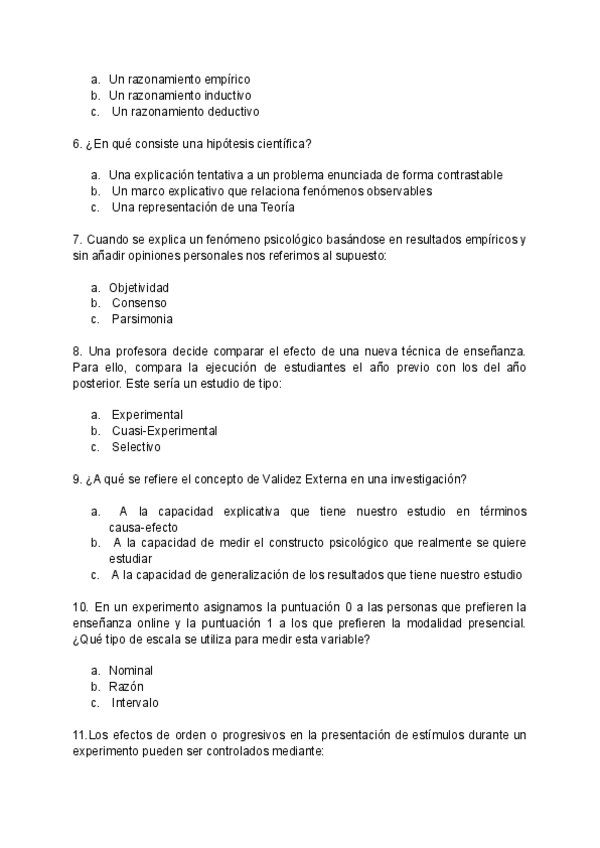 a. Un razonamiento empírico
b. Un razonamiento inductivo
c. Un razonamiento deductivo

6. ¿En qué consiste una hipótesis científica?

a. Una explicación tentativa a un problema enunciada de forma contrastable
b. Un marco explicativo que relaciona fenómenos observables
c. Una representación de una Teoría

7. Cuando se explica un fenómeno psicológico basándose en resultados empíricos y sin añadir opiniones personales nos referimos al supuesto:

a. Objetividad
b. Consenso
c. Parsimonia

8. Una profesora decide comparar el efecto de una nueva técnica de enseñanza. Para ello, compara la ejecución de estudiantes el año previo con los del año posterior. Este sería un estudio de tipo:

a. Experimental
b. Cuasi-Experimental
c. Selectivo

9. ¿A qué se refiere el concepto de Validez Externa en una investigación?

a. A la capacidad explicativa que tiene nuestro estudio en términos causa-efecto
b. A la capacidad de medir el constructo psicológico que realmente se quiere estudiar
c. A la capacidad de generalización de los resultados que tiene nuestro estudio

10. En un experimento asignamos la puntuación 0 a las personas que prefieren la enseñanza online y la puntuación 1 a los que prefieren la modalidad presencial. ¿Qué tipo de escala se utiliza para medir esta variable?

a. Nominal
b. Razón
c. Intervalo

11.Los efectos de orden o progresivos en la presentación de estímulos durante un experimento pueden ser controlados mediante: